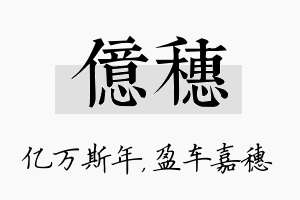 億穗

亿万斯年，盈车嘉穗